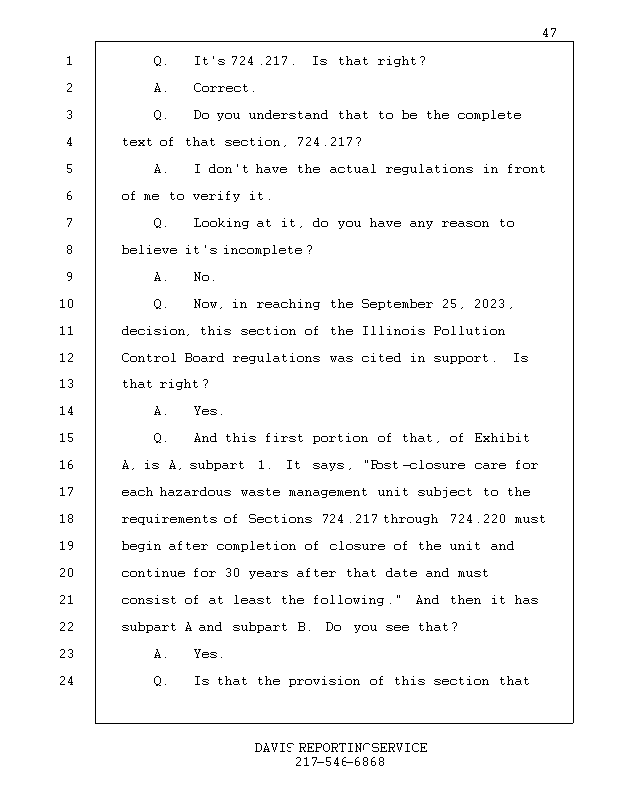 47

1 Q. It's 724.217. Is that right?
2 A. Correct.
3 Q. Do you understand that to be the complete
4 text of that section, 724.217?
5 A. I don't have the actual regulations in front
6 of me to verify it.
7 Q. Looking at it, do you have any reason to
8 believe it's incomplete?
9 A. No.
10 Q. Now, in reaching the September 25, 2023,
11 decision, this section of the Illinois Pollution
12 Control Board regulations was cited in support. Is
13 that right?
14 A. Yes.
15 Q. And this first portion of that, of Exhibit
16 A, is A, subpart 1. It says, "Post-closure care for
17 each hazardous waste management unit subject to the
18 requirements of Sections 724.217 through 724.220 must
19 begin after completion of closure of the unit and
20 continue for 30 years after that date and must
21 consist of at least the following." And then it has
22 subpart A and subpart B. Do you see that?
23 A. Yes.
24 Q. Is that the provision of this section that

DAVIS REPORTING SERVICE
217-546-6868